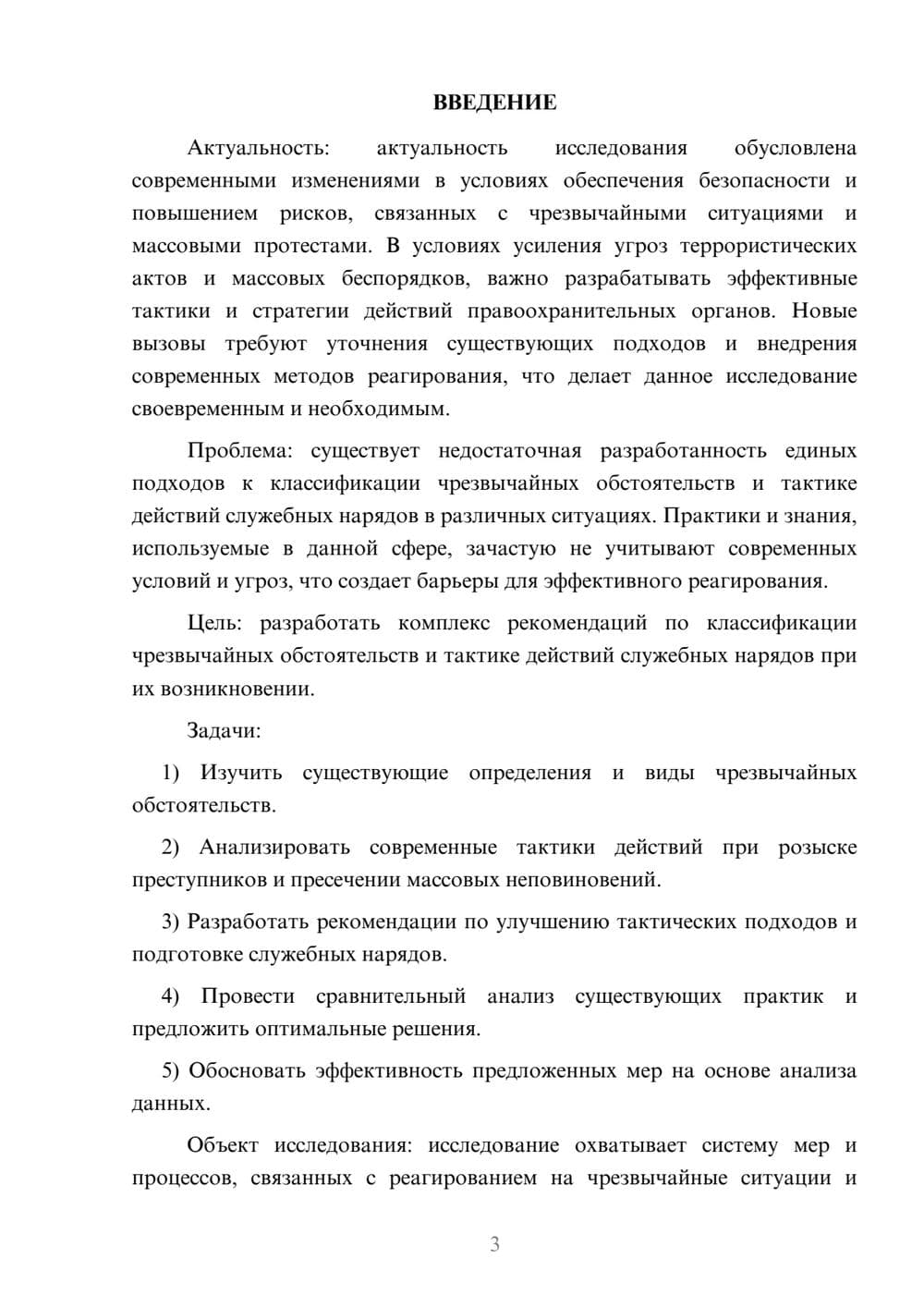 ВВЕДЕНИЕ

Актуальность: актуальность исследования обусловлена современными изменениями в условиях обеспечения безопасности и повышением рисков, связанных с чрезвычайными ситуациями и массовыми протестами. В условиях усиления угроз террористических актов и массовых беспорядков, важно разрабатывать эффективные тактики и стратегии действий правоохранительных органов. Новые вызовы требуют уточнения существующих подходов и внедрения современных методов реагирования, что делает данное исследование своевременным и необходимым.

Проблема: существует недостаточная разработанность единых подходов к классификации чрезвычайных обстоятельств и тактике действий служебных нарядов в различных ситуациях. Практики и знания, используемые в данной сфере, зачастую не учитывают современных условий и угроз, что создает барьеры для эффективного реагирования.

Цель: разработать комплекс рекомендаций по классификации чрезвычайных обстоятельств и тактике действий служебных нарядов при их возникновении.

Задачи:

1) Изучить существующие определения и виды чрезвычайных обстоятельств.

2) Анализировать современные тактики действий при розыске преступников и пресечении массовых неповиновений.

3) Разработать рекомендации по улучшению тактических подходов и подготовке служебных нарядов.

4) Провести сравнительный анализ существующих практик и предложить оптимальные решения.

5) Обосновать эффективность предложенных мер на основе анализа данных.

Объект исследования: исследование охватывает систему мер и процессов, связанных с реагированием на чрезвычайные ситуации и

3